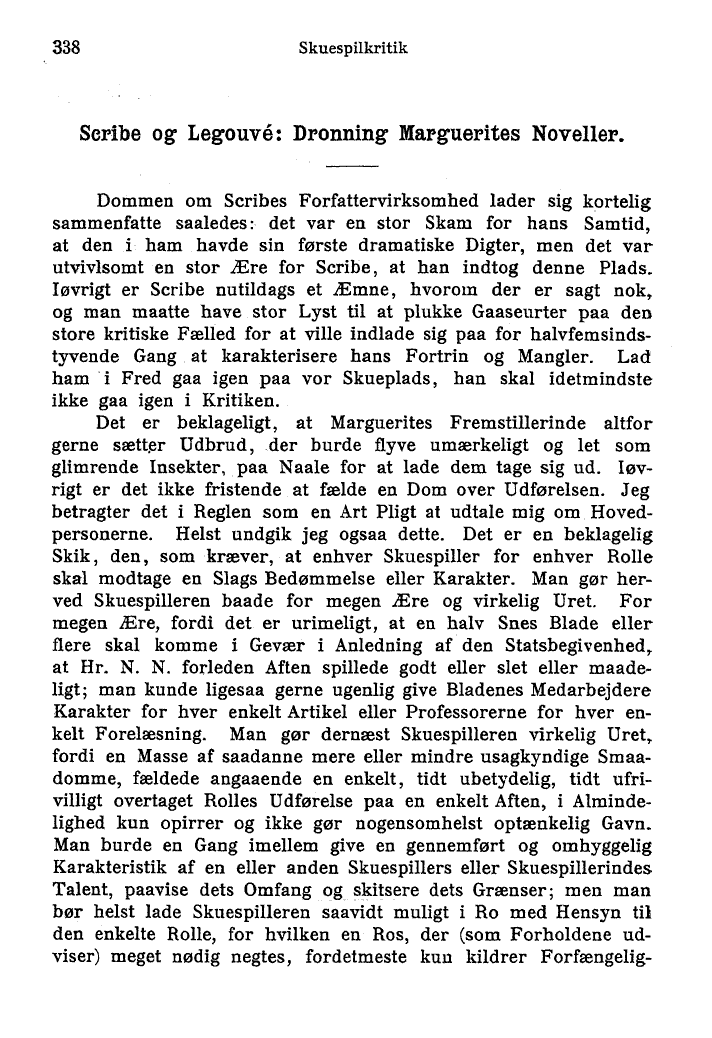 338 Skuespilkritik

Scribe og Legouvé: Dronning Marguerites Noveller.

Dommen om Scribes Forfattervirksomhed lader sig kortelig sammenfatte saaledes: det var en stor Skam for hans Samtid, at den i ham havde sin første dramatiske Digter, men det var utvivlsomt en stor Ære for Scribe, at han indtog denne Plads. Iøvrigt er Scribe nutildags et Æmne, hvorom der er sagt nok, og man maatte have stor Lyst til at plukke Gaaseurter paa den store kritiske Fælled for at ville indlade sig paa for halvfemsindstyvende Gang at karakterisere hans Fortrin og Mangler. Lad ham i Fred gaa igen paa vor Skueplads, han skal idetmindste ikke gaa igen i Kritiken.

Det er beklageligt, at Marguerites Fremstillerinde altfor gerne sætter Udbrud, der burde flyve umærkeligt og let som glimrende Insekter, paa Naale for at lade dem tage sig ud. Iøvrigt er det ikke fristende at fælde en Dom over Udførelsen. Jeg betragter det i Reglen som en Art Pligt at udtale mig om Hovedpersonerne. Helst undgik jeg ogsaa dette. Det er en beklagelig Skik, den, som kræver, at enhver Skuespiller for enhver Rolle skal modtage en Slags Bedømmelse eller Karakter. Man gør herved Skuespilleren baade for megen Ære og virkelig Uret. For megen Ære, fordi det er urimeligt, at en halv Snes Blade eller flere skal komme i Gevær i Anledning af den Statsbegivenhed, at Hr. N. N. forleden Aften spillede godt eller slet eller maadeligt; man kunde ligesaa gerne ugenlig give Bladenes Medarbejdere Karakter for hver enkelt Artikel eller Professorerne for hver enkelt Forelæsning. Man gør dernæst Skuespilleren virkelig Uret, fordi en Masse af saadanne mere eller mindre usagkyndige Smaadomme, fældede angaaende en enkelt, tidt ubetydelig, tidt ufrivilligt overtaget Rolles Udførelse paa en enkelt Aften, i Almindelighed kun opirrer og ikke gør nogensomhelst optænkelig Gavn. Man burde en Gang imellem give en gennemført og omhyggelig Karakteristik af en eller anden Skuespillers eller Skuespillerindes Talent, paavise dets Omfang og skitsere dets Grænser; men man bør helst lade Skuespilleren saavidt muligt i Ro med Hensyn til den enkelte Rolle, for hvilken en Ros, der (som Forholdene udviser) meget nødig negtes, fordetmeste kun kildrer Forfængelig-